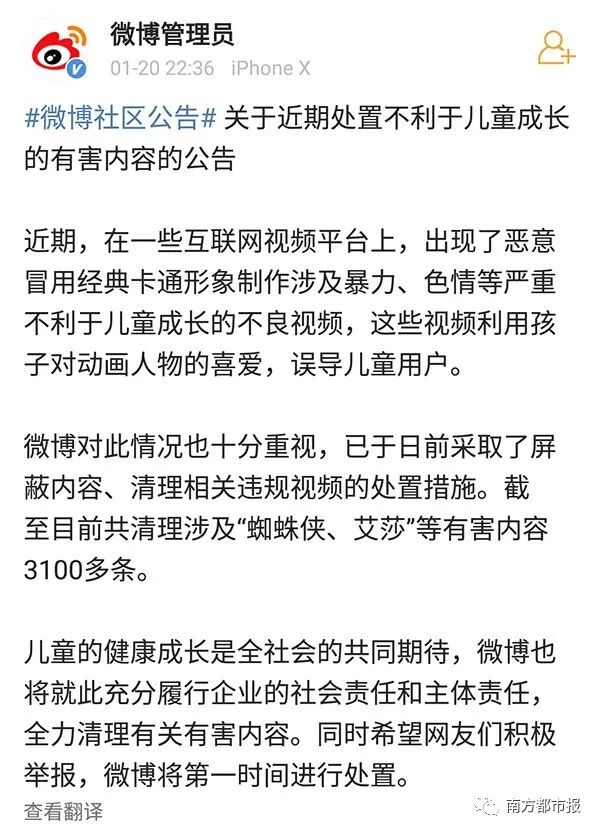 微博管理员
01-20 22:36 iPhone X

#微博社区公告# 关于近期处置不利于儿童成长的有害内容的公告

近期，在一些互联网视频平台上，出现了恶意冒用经典卡通形象制作涉及暴力、色情等严重不利于儿童成长的不良视频，这些视频利用孩子对动画人物的喜爱，误导儿童用户。

微博对此情况也十分重视，已于日前采取了屏蔽内容、清理相关违规视频的处置措施。截至目前共清理涉及“蜘蛛侠、艾莎”等有害内容3100多条。

儿童的健康成长是全社会的共同期待，微博也将就此充分履行企业的社会责任和主体责任，全力清理有关有害内容。同时希望网友们积极举报，微博将第一时间进行处置。

查看翻译

南方都市报